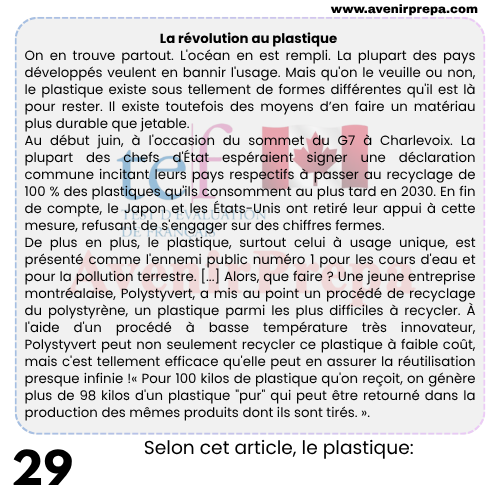 www.avenirprepa.com

La révolution au plastique

On en trouve partout. L'océan en est rempli. La plupart des pays développés veulent en bannir l'usage. Mais qu'on le veuille ou non, le plastique existe sous tellement de formes différentes qu'il est là pour rester. Il existe toutefois des moyens d'en faire un matériau plus durable que jetable.

Au début juin, à l'occasion du sommet du G7 à Charlevoix. La plupart des chefs d'État espéraient signer une déclaration commune incitant leurs pays respectifs à passer au recyclage de 100 % des plastiques qu'ils consomment au plus tard en 2030. En fin de compte, le Japon et les États-Unis ont retiré leur appui à cette mesure, refusant de s'engager sur des chiffres fermes.

De plus en plus, le plastique, surtout celui à usage unique, est présenté comme l'ennemi public numéro 1 pour les cours d'eau et pour la pollution terrestre. [...] Alors, que faire ? Une jeune entreprise montréalaise, Polystyvert, a mis au point un procédé de recyclage du polystyrène, un plastique parmi les plus difficiles à recycler. À l'aide d'un procédé à basse température très innovateur, Polystyvert peut non seulement recycler ce plastique à faible coût, mais c'est tellement efficace qu'elle peut en assurer la réutilisation presque infinie !« Pour 100 kilos de plastique qu'on reçoit, on génère plus de 98 kilos d'un plastique "pur" qui peut être retourné dans la production des mêmes produits dont ils sont tirés. ».

tef TEST D'ÉVALUATION DE FRANÇAIS

AvenirPrepa

29

Selon cet article, le plastique: